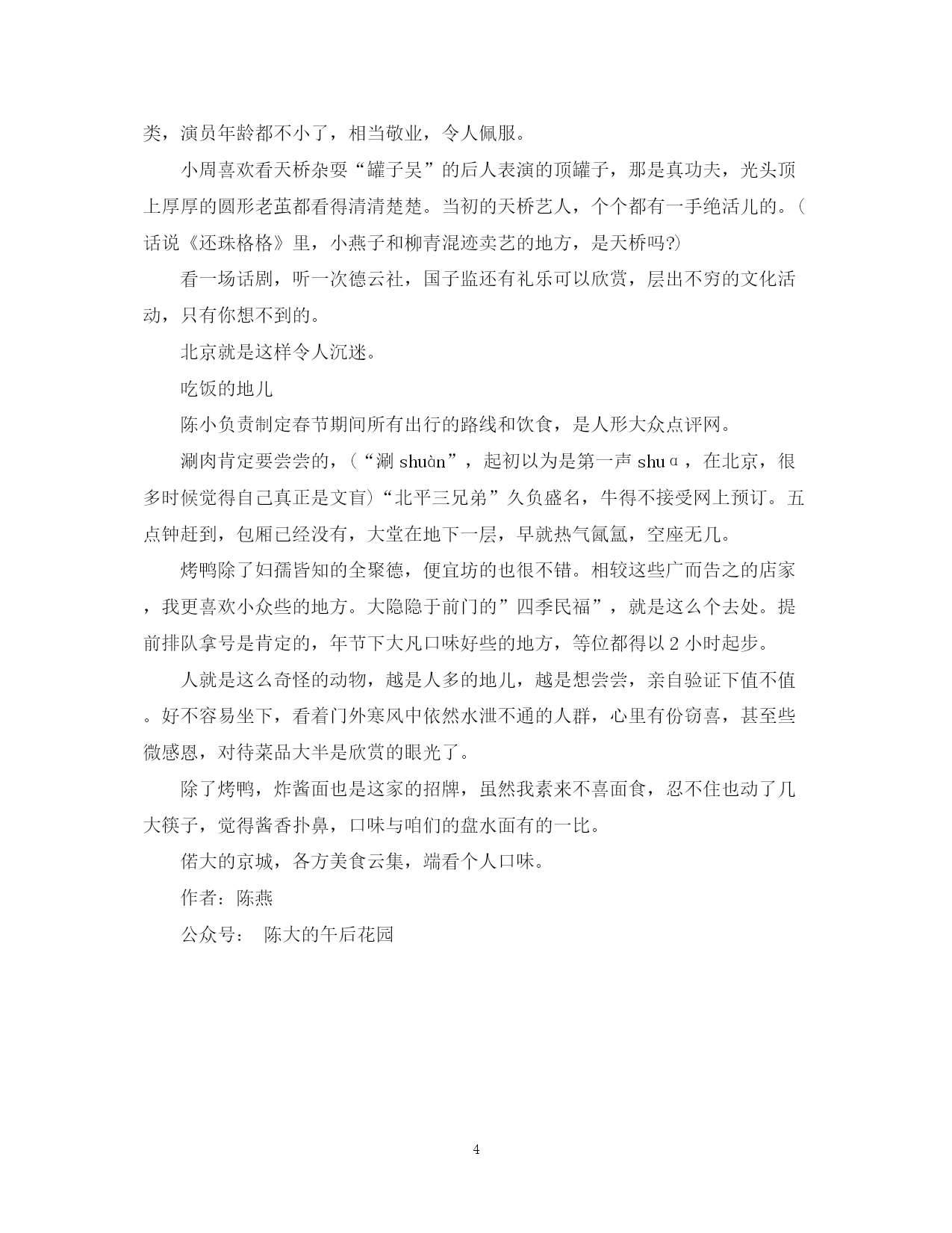 类，演员年龄都不小了，相当敬业，令人佩服。

小周喜欢看天桥杂耍“罐子吴”的后人表演的顶罐子，那是真功夫，光头顶上厚厚的圆形老茧都看得清清楚楚。当初的天桥艺人，个个都有一手绝活儿的。（话说《还珠格格》里，小燕子和柳青混迹卖艺的地方，是天桥吗?)

看一场话剧，听一次德云社，国子监还有礼乐可以欣赏，层出不穷的文化活动，只有你想不到的。

北京就是这样令人沉迷。

吃饭的地儿

陈小负责制定春节期间所有出行的路线和饮食，是人形大众点评网。

涮肉肯定要尝尝的，（“涮 shuàn”，起初以为是第一声 shuɑ，在北京，很多时候觉得自己真正是文盲）“北平三兄弟”久负盛名，牛得不接受网上预订。五点钟赶到，包厢已经没有，大堂在地下一层，早就热气氤氲，空座无几。

烤鸭除了妇孺皆知的全聚德，便宜坊的也很不错。相较这些广而告之的店家，我更喜欢小众些的地方。大隐隐于前门的”四季民福”，就是这么个去处。提前排队拿号是肯定的，年节下大凡口味好些的地方，等位都得以 2 小时起步。

人就是这么奇怪的动物，越是人多的地儿，越是想尝尝，亲自验证下值不值。好不容易坐下，看着门外寒风中依然水泄不通的人群，心里有份窃喜，甚至些微感恩，对待菜品大半是欣赏的眼光了。

除了烤鸭，炸酱面也是这家的招牌，虽然我素来不喜面食，忍不住也动了几大筷子，觉得酱香扑鼻，口味与咱们的盘水面有的一比。

偌大的京城，各方美食云集，端看个人口味。

作者：陈燕

公众号： 陈大的午后花园

4